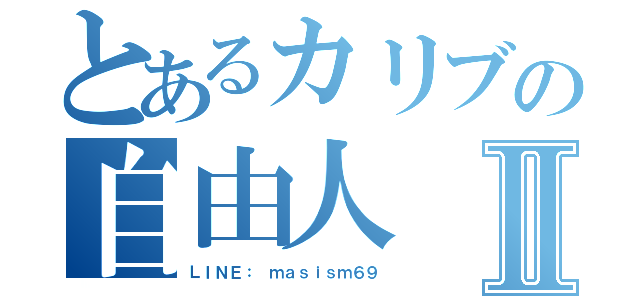 とあるカリブの
自由人 Ⅱ
LINE: masism69